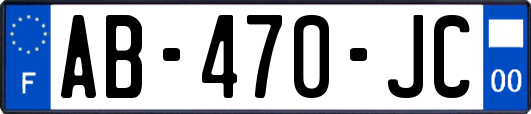 F

AB-470-JC

00